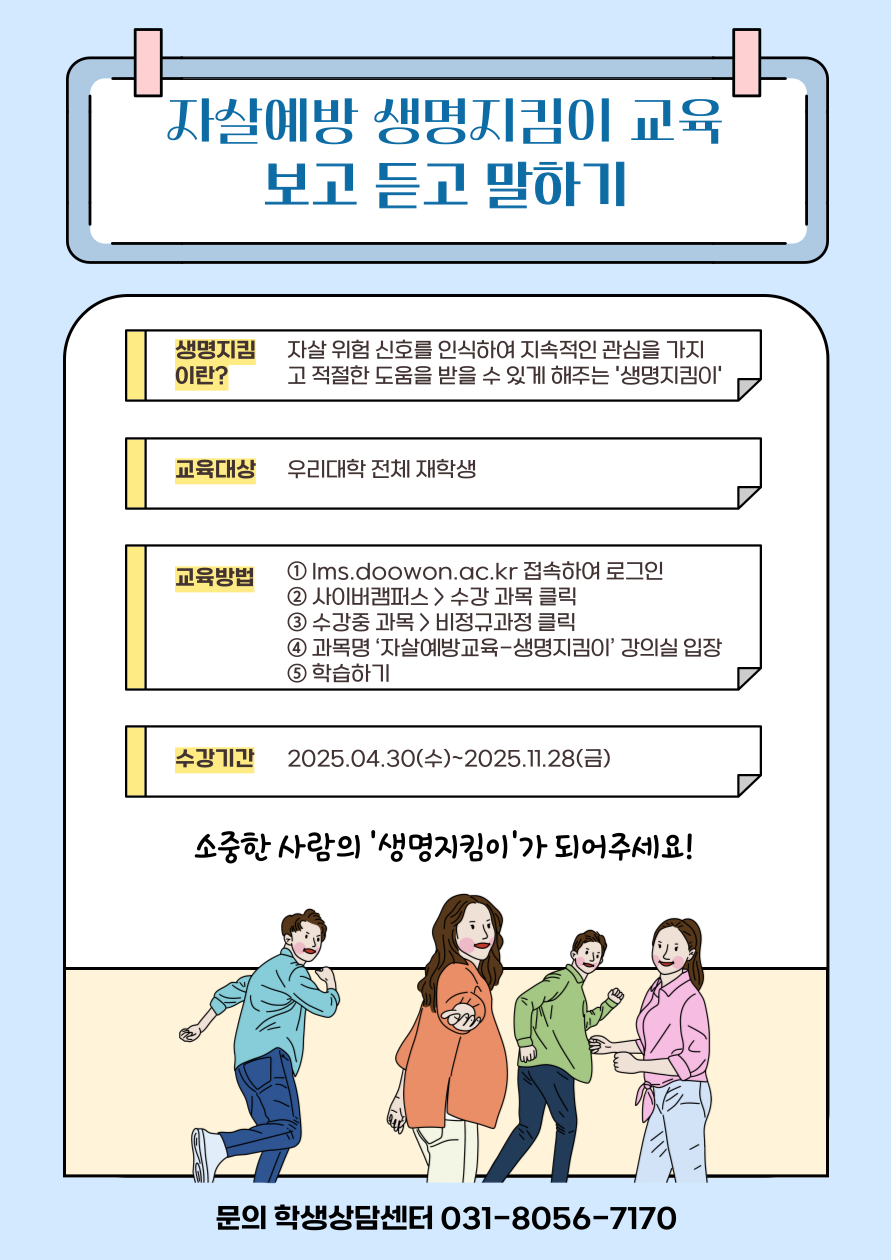 자살예방 생명지킴이 교육
보고 듣고 말하기

생명지킴이란?

자살 위험 신호를 인식하여 지속적인 관심을 가지고 적절한 도움을 받을 수 있게 해주는 '생명지킴이'

교육대상

우리대학 전체 재학생

교육방법

① lms.doowon.ac.kr 접속하여 로그인
② 사이버캠퍼스 > 수강 과목 클릭
③ 수강중 과목 > 비정규과정 클릭
④ 과목명 '자살예방교육-생명지킴이' 강의실 입장
⑤ 학습하기

수강기간

2025.04.30(수)~2025.11.28(금)

소중한 사람의 '생명지킴이'가 되어주세요!

문의 학생상담센터 031-8056-7170